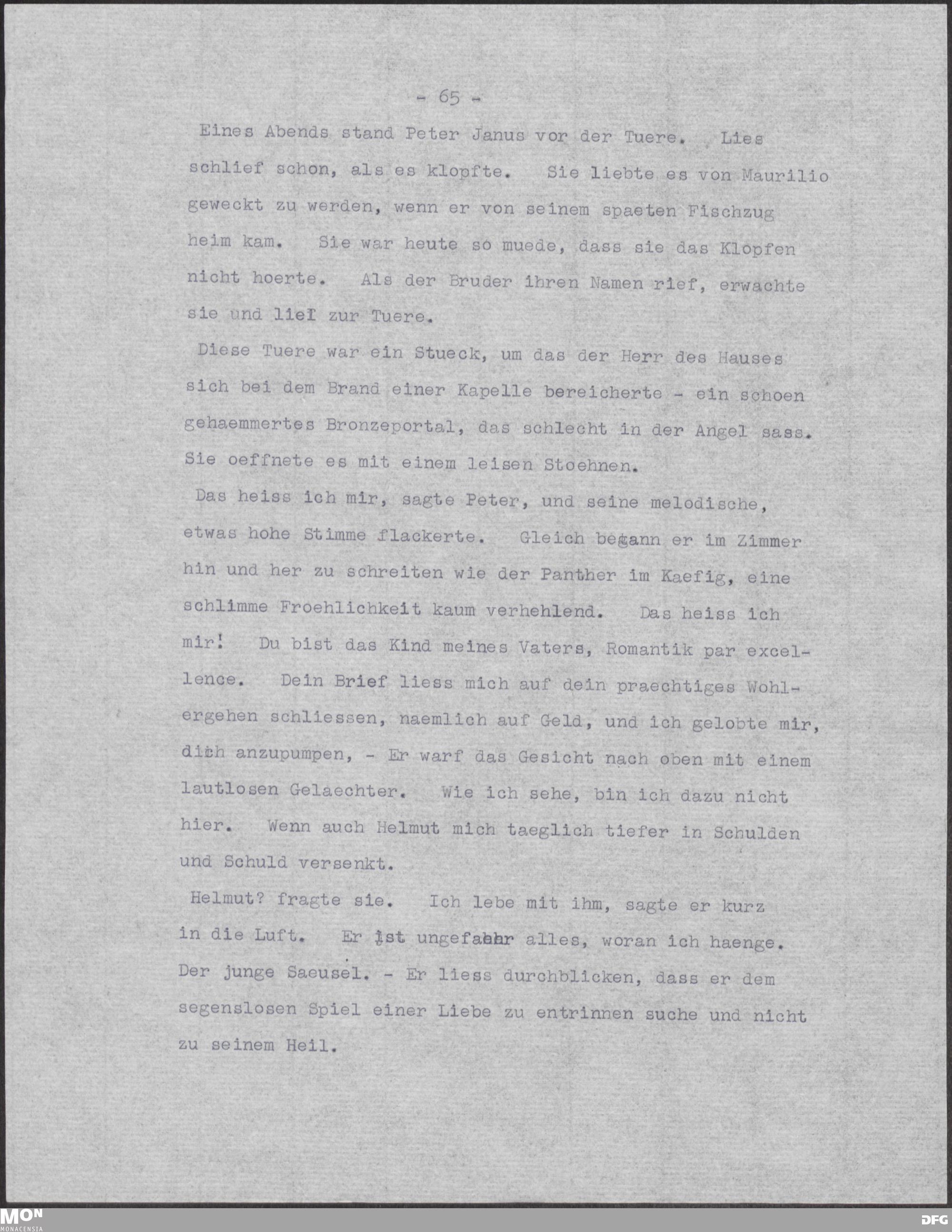 - 65 -

Eines Abends stand Peter Janus vor der Tuere. Lies schlief schon, als es klopfte. Sie liebte es von Maurilio geweckt zu werden, wenn er von seinem spaeten Fischzug heim kam. Sie war heute so muede, dass sie das Klopfen nicht hoerte. Als der Bruder ihren Namen rief, erwachte sie und lief zur Tuere.

Diese Tuere war ein Stueck, um das der Herr des Hauses sich bei dem Brand einer Kapelle bereicherte - ein schoen gehaemmertes Bronzeportal, das schlecht in der Angel sass. Sie oeffnete es mit einem leisen Stoehnen.

Das heiss ich mir, sagte Peter, und seine melodische, etwas hohe Stimme flackerte. Gleich begann er im Zimmer hin und her zu schreiten wie der Panther im Kaefig, eine schlimme Froehlichkeit kaum verhehlend. Das heiss ich mir! Du bist das Kind meines Vaters, Romantik par excellence. Dein Brief liess mich auf dein praechtiges Wohlergehen schliessen, naemlich auf Geld, und ich gelobte mir, dich anzupumpen, - Er warf das Gesicht nach oben mit einem lautlosen Gelaechter. Wie ich sehe, bin ich dazu nicht hier. Wenn auch Helmut mich taeglich tiefer in Schulden und Schuld versenkt.

Helmut? fragte sie. Ich lebe mit ihm, sagte er kurz in die Luft. Er ist ungefaehr alles, woran ich haenge. Der junge Saeusel. - Er liess durchblicken, dass er dem segenslosen Spiel einer Liebe zu entrinnen suche und nicht zu seinem Heil.

MON MONACENSIA

DFG